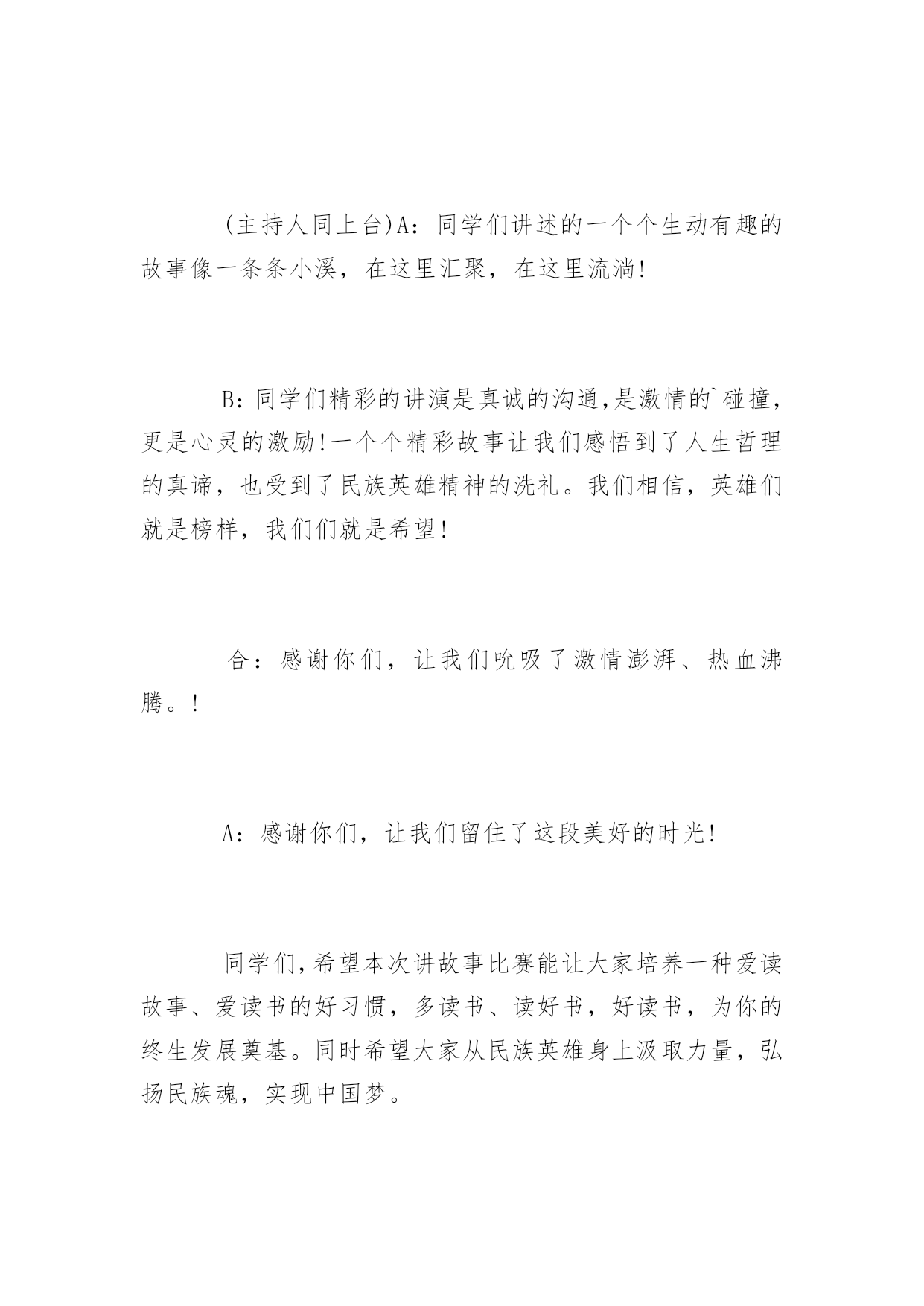 (主持人同上台)A：同学们讲述的一个个生动有趣的故事像一条条小溪，在这里汇聚，在这里流淌!

B：同学们精彩的讲演是真诚的沟通,是激情的`碰撞，更是心灵的激励!一个个精彩故事让我们感悟到了人生哲理的真谛，也受到了民族英雄精神的洗礼。我们相信，英雄们就是榜样，我们们就是希望!

合：感谢你们，让我们吮吸了激情澎湃、热血沸腾。!

A：感谢你们，让我们留住了这段美好的时光!

同学们,希望本次讲故事比赛能让大家培养一种爱读故事、爱读书的好习惯，多读书、读好书，好读书，为你的终生发展奠基。同时希望大家从民族英雄身上汲取力量，弘扬民族魂，实现中国梦。